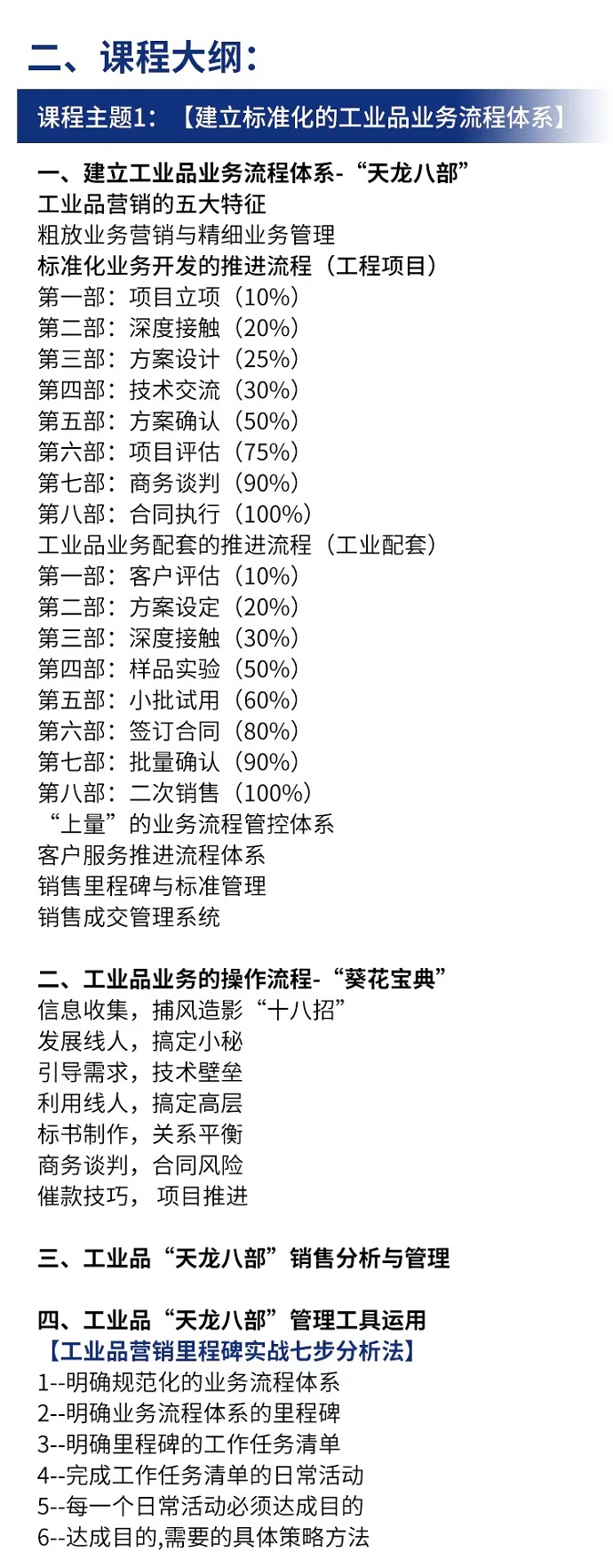 二、课程大纲:

课程主题1:【建立标准化的工业品业务流程体系】

一、建立工业品业务流程体系-“天龙八部”
工业品营销的五大特征
粗放业务营销与精细业务管理
标准化业务开发的推进流程(工程项目)
第一部:项目立项(10%)
第二部:深度接触(20%)
第三部:方案设计(25%)
第四部:技术交流(30%)
第五部:方案确认(50%)
第六部:项目评估(75%)
第七部:商务谈判(90%)
第八部:合同执行(100%)
工业品业务配套的推进流程(工业配套)
第一部:客户评估(10%)
第二部:方案设定(20%)
第三部:深度接触(30%)
第四部:样品实验(50%)
第五部:小批试用(60%)
第六部:签订合同(80%)
第七部:批量确认(90%)
第八部:二次销售(100%)
“上量”的业务流程管控体系
客户服务推进流程体系
销售里程碑与标准管理
销售成交管理系统

二、工业品业务的操作流程-“葵花宝典”
信息收集,捕风造影“十八招”
发展线人,搞定小秘
引导需求,技术壁垒
利用线人,搞定高层
标书制作,关系平衡
商务谈判,合同风险
催款技巧, 项目推进

三、工业品“天龙八部”销售分析与管理

四、工业品“天龙八部”管理工具运用
【工业品营销里程碑实战七步分析法】
1--明确规范化的业务流程体系
2--明确业务流程体系的里程碑
3--明确里程碑的工作任务清单
4--完成工作任务清单的日常活动
5--每一个日常活动必须达成目的
6--达成目的,需要的具体策略方法